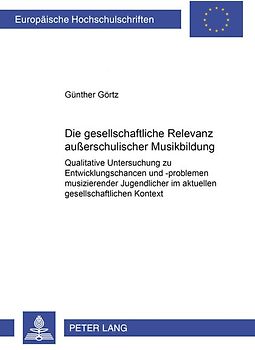 Europäische Hochschulschriften

Günther Görtz

Die gesellschaftliche Relevanz außerschulischer Musikbildung

Qualitative Untersuchung zu Entwicklungschancen und -problemen musizierender Jugendlicher im aktuellen gesellschaftlichen Kontext

PETER LANG